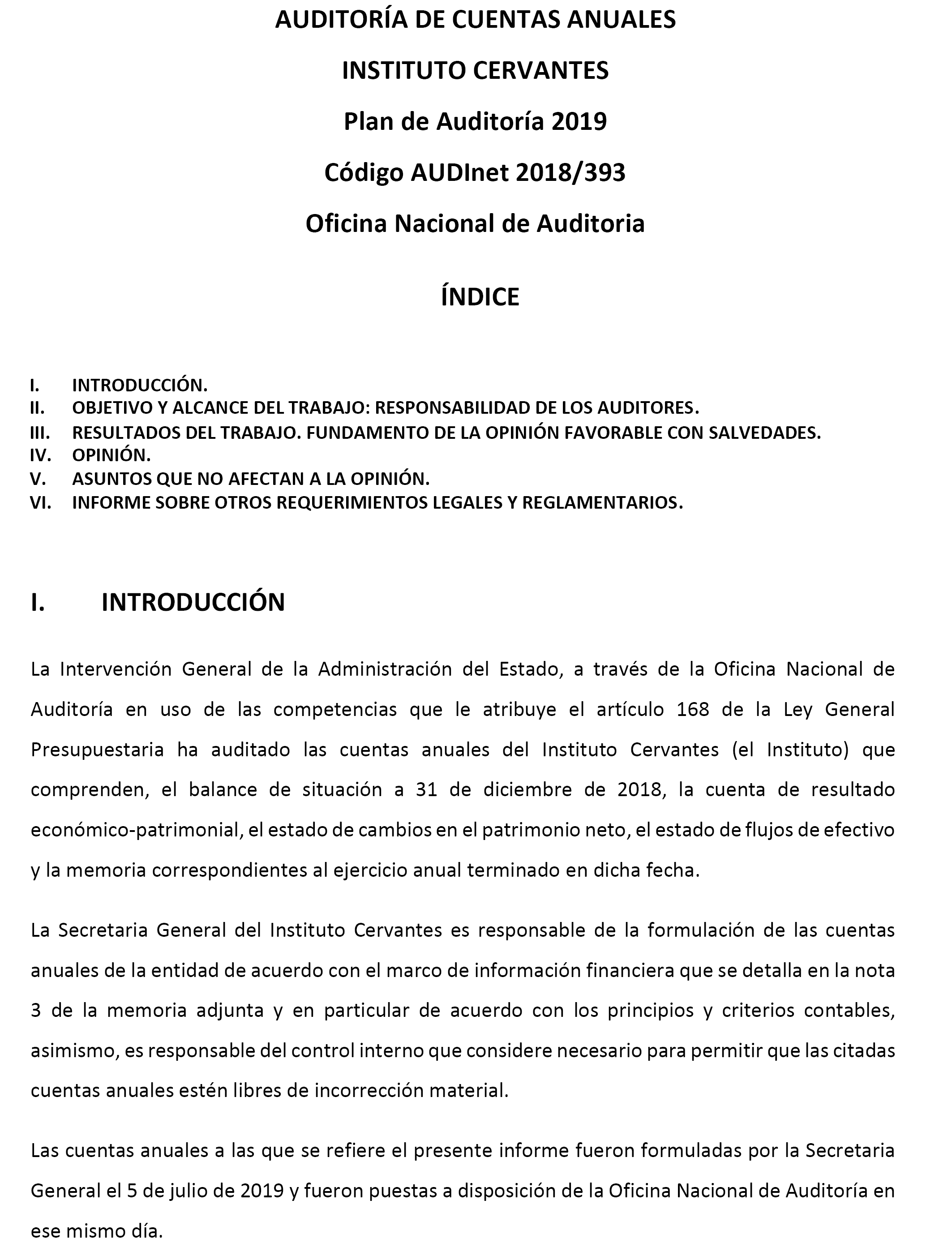 AUDITORÍA DE CUENTAS ANUALES

INSTITUTO CERVANTES

Plan de Auditoría 2019

Código AUDInet 2018/393

Oficina Nacional de Auditoria

ÍNDICE

I. INTRODUCCIÓN.
II. OBJETIVO Y ALCANCE DEL TRABAJO: RESPONSABILIDAD DE LOS AUDITORES.
III. RESULTADOS DEL TRABAJO. FUNDAMENTO DE LA OPINIÓN FAVORABLE CON SALVEDADES.
IV. OPINIÓN.
V. ASUNTOS QUE NO AFECTAN A LA OPINIÓN.
VI. INFORME SOBRE OTROS REQUERIMIENTOS LEGALES Y REGLAMENTARIOS.

I. INTRODUCCIÓN

La Intervención General de la Administración del Estado, a través de la Oficina Nacional de Auditoría en uso de las competencias que le atribuye el artículo 168 de la Ley General Presupuestaria ha auditado las cuentas anuales del Instituto Cervantes (el Instituto) que comprenden, el balance de situación a 31 de diciembre de 2018, la cuenta de resultado económico-patrimonial, el estado de cambios en el patrimonio neto, el estado de flujos de efectivo y la memoria correspondientes al ejercicio anual terminado en dicha fecha.

La Secretaria General del Instituto Cervantes es responsable de la formulación de las cuentas anuales de la entidad de acuerdo con el marco de información financiera que se detalla en la nota 3 de la memoria adjunta y en particular de acuerdo con los principios y criterios contables, asimismo, es responsable del control interno que considere necesario para permitir que las citadas cuentas anuales estén libres de incorrección material.

Las cuentas anuales a las que se refiere el presente informe fueron formuladas por la Secretaria General el 5 de julio de 2019 y fueron puestas a disposición de la Oficina Nacional de Auditoría en ese mismo día.